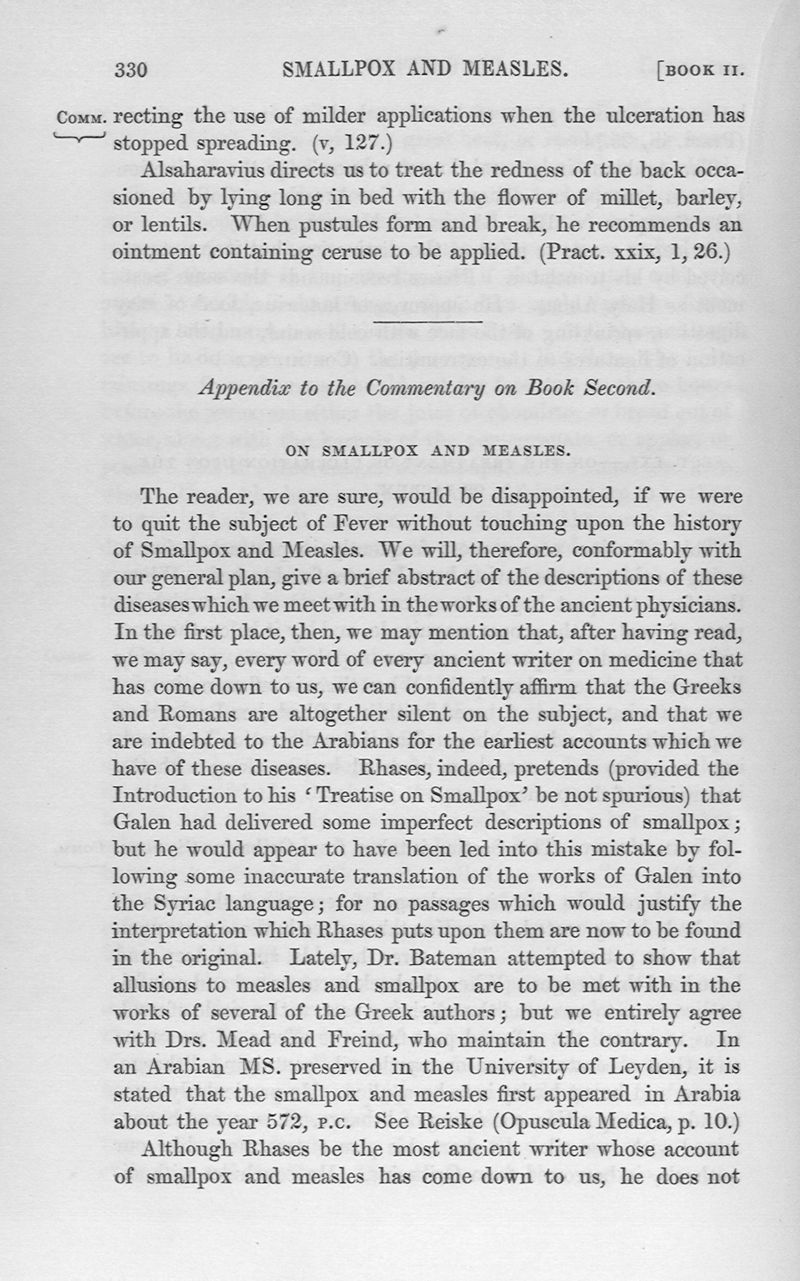 330 SMALLPOX AND MEASLES. [BOOK II.

COMM. recting the use of milder applications when the ulceration has stopped spreading. (v, 127.)

Alsaharavius directs us to treat the redness of the back occasioned by lying long in bed with the flower of millet, barley, or lentils. When pustules form and break, he recommends an ointment containing ceruse to be applied. (Pract. xxix, 1, 26.)

Appendix to the Commentary on Book Second.

ON SMALLPOX AND MEASLES.

The reader, we are sure, would be disappointed, if we were to quit the subject of Fever without touching upon the history of Smallpox and Measles. We will, therefore, conformably with our general plan, give a brief abstract of the descriptions of these diseases which we meet with in the works of the ancient physicians. In the first place, then, we may mention that, after having read, we may say, every word of every ancient writer on medicine that has come down to us, we can confidently affirm that the Greeks and Romans are altogether silent on the subject, and that we are indebted to the Arabians for the earliest accounts which we have of these diseases. Rhases, indeed, pretends (provided the Introduction to his 'Treatise on Smallpox' be not spurious) that Galen had delivered some imperfect descriptions of smallpox; but he would appear to have been led into this mistake by following some inaccurate translation of the works of Galen into the Syriac language; for no passages which would justify the interpretation which Rhases puts upon them are now to be found in the original. Lately, Dr. Bateman attempted to show that allusions to measles and smallpox are to be met with in the works of several of the Greek authors; but we entirely agree with Drs. Mead and Freind, who maintain the contrary. In an Arabian MS. preserved in the University of Leyden, it is stated that the smallpox and measles first appeared in Arabia about the year 572, P.C. See Reiske (Opuscula Medica, p. 10.)

Although Rhases be the most ancient writer whose account of smallpox and measles has come down to us, he does not